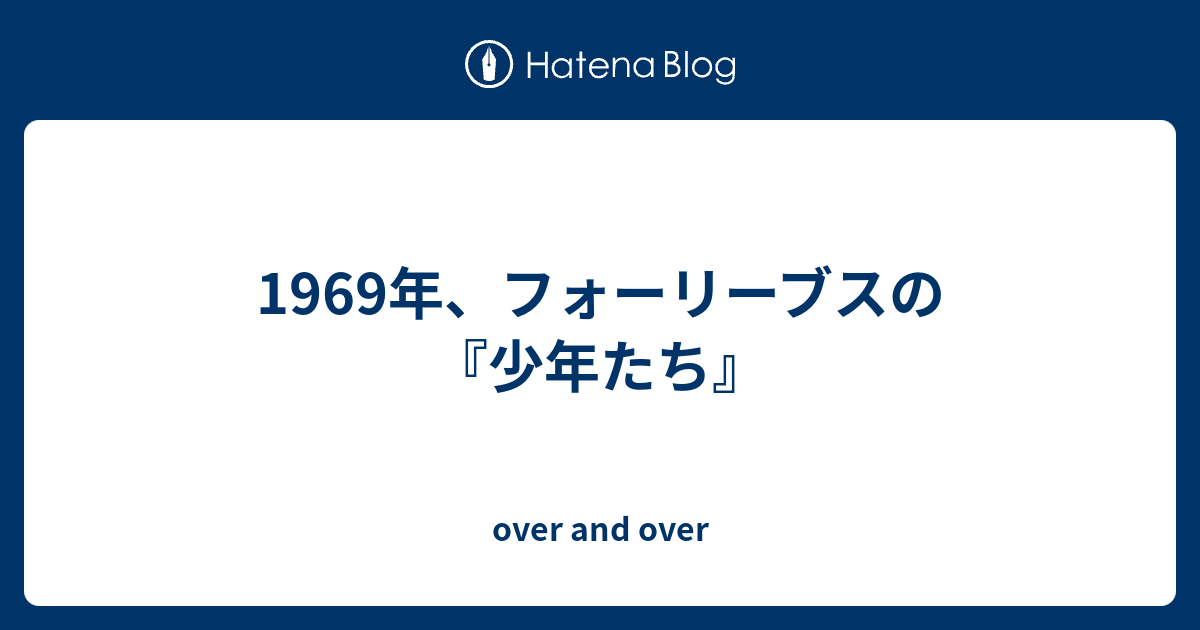 Hatena Blog

1969年、フォーリーブスの『少年たち』

over and over